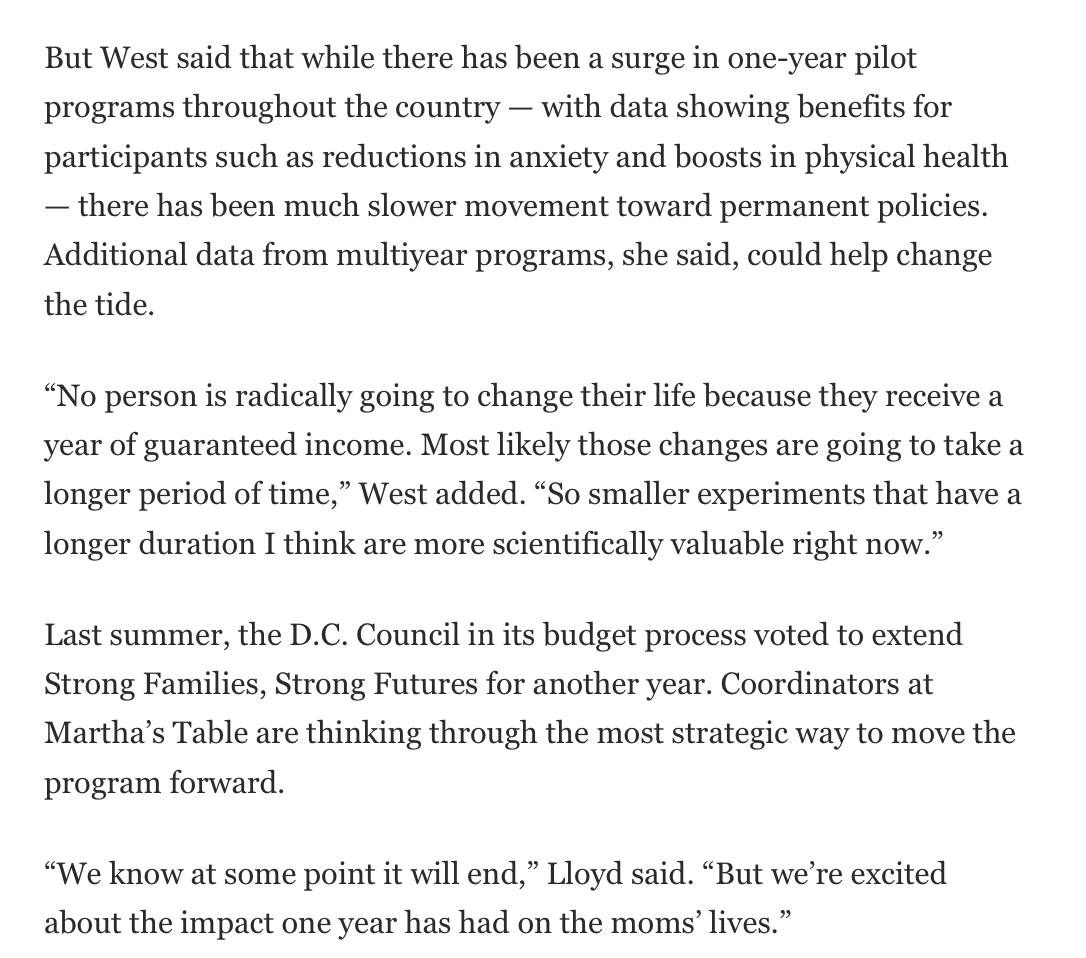 But West said that while there has been a surge in one-year pilot programs throughout the country — with data showing benefits for participants such as reductions in anxiety and boosts in physical health — there has been much slower movement toward permanent policies. Additional data from multiyear programs, she said, could help change the tide.

“No person is radically going to change their life because they receive a year of guaranteed income. Most likely those changes are going to take a longer period of time,” West added. “So smaller experiments that have a longer duration I think are more scientifically valuable right now.”

Last summer, the D.C. Council in its budget process voted to extend Strong Families, Strong Futures for another year. Coordinators at Martha’s Table are thinking through the most strategic way to move the program forward.

“We know at some point it will end,” Lloyd said. “But we’re excited about the impact one year has had on the moms’ lives.”